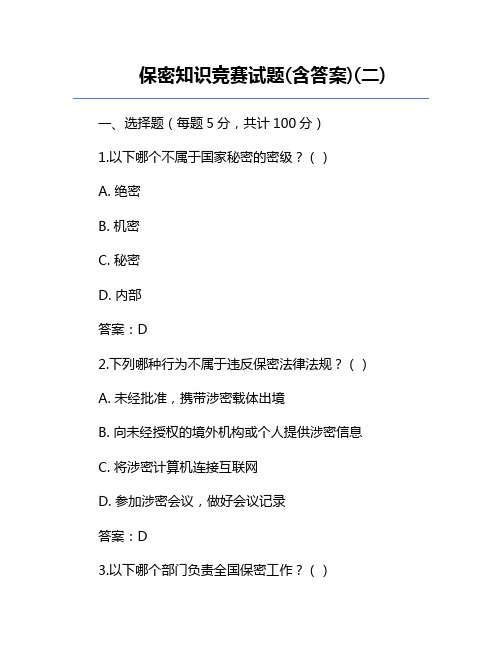 保密知识竞赛试题(含答案)(二)

一、选择题（每题 5 分，共计 100 分）

1.以下哪个不属于国家秘密的密级？（ ）

A. 绝密

B. 机密

C. 秘密

D. 内部

答案：D

2.下列哪种行为不属于违反保密法律法规？（ ）

A. 未经批准，携带涉密载体出境

B. 向未经授权的境外机构或个人提供涉密信息

C. 将涉密计算机连接互联网

D. 参加涉密会议，做好会议记录

答案：D

3.以下哪个部门负责全国保密工作？（ ）